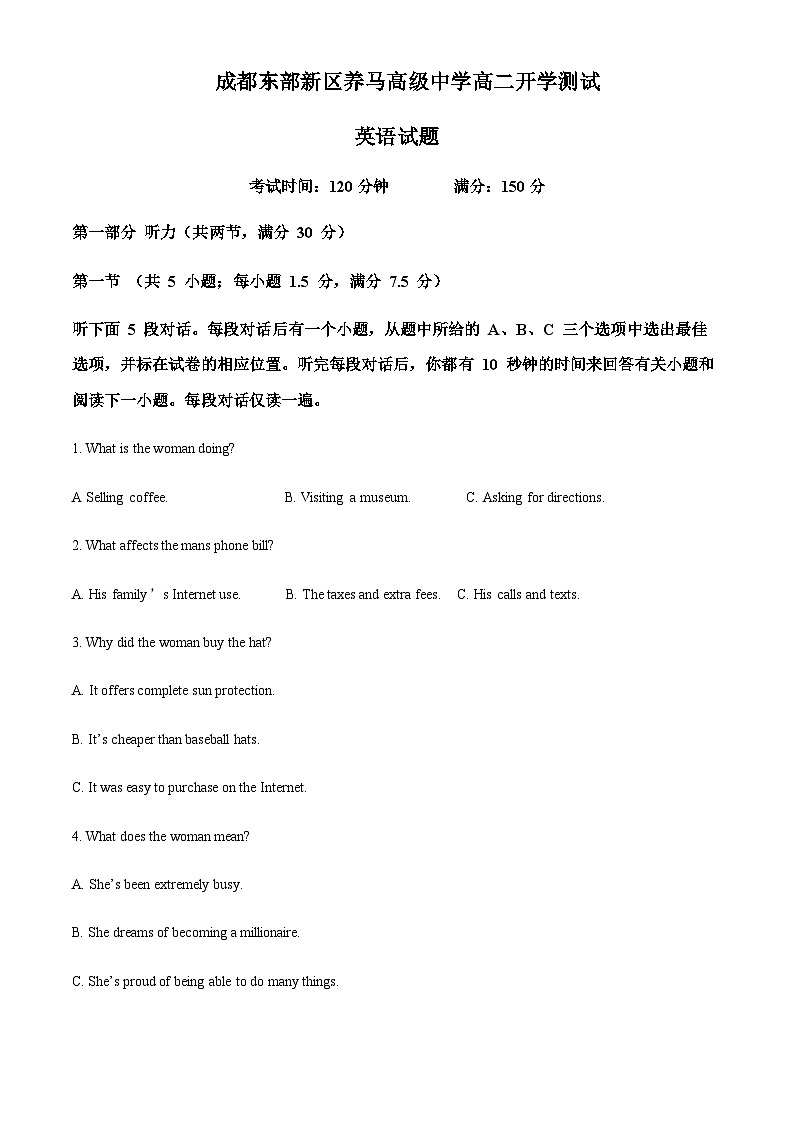 成都东部新区养马高级中学高二开学测试

英语试题

考试时间：120分钟 满分：150分

第一部分 听力（共两节，满分30分）

第一节 （共5小题；每小题1.5分，满分7.5分）

听下面5段对话。每段对话后有一个小题，从题中所给的A、B、C三个选项中选出最佳选项，并标在试卷的相应位置。听完每段对话后，你都有10秒钟的时间来回答有关小题和阅读下一小题。每段对话仅读一遍。

1. What is the woman doing?

A Selling coffee. B. Visiting a museum. C. Asking for directions.

2. What affects the mans phone bill?

A. His family's Internet use. B. The taxes and extra fees. C. His calls and texts.

3. Why did the woman buy the hat?

A. It offers complete sun protection.

B. It's cheaper than baseball hats.

C. It was easy to purchase on the Internet.

4. What does the woman mean?

A. She's been extremely busy.

B. She dreams of becoming a millionaire.

C. She's proud of being able to do many things.